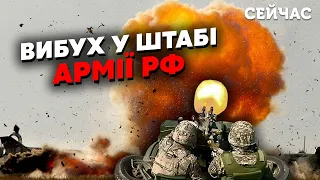 СЕЙЧАС

ВИБУХ У ШТАБІ
АРМІЇ РФ